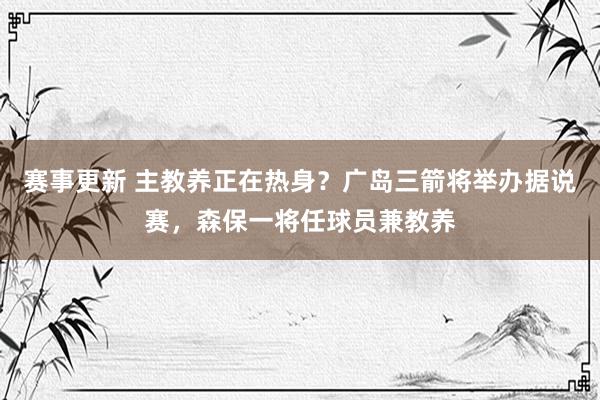 赛事更新 主教养正在热身？广岛三箭将举办据说赛，森保一将任球员兼教养